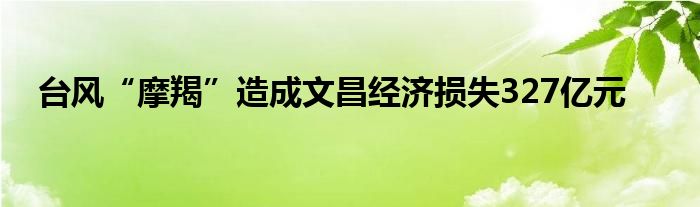 台风“摩羯”造成文昌经济损失327亿元